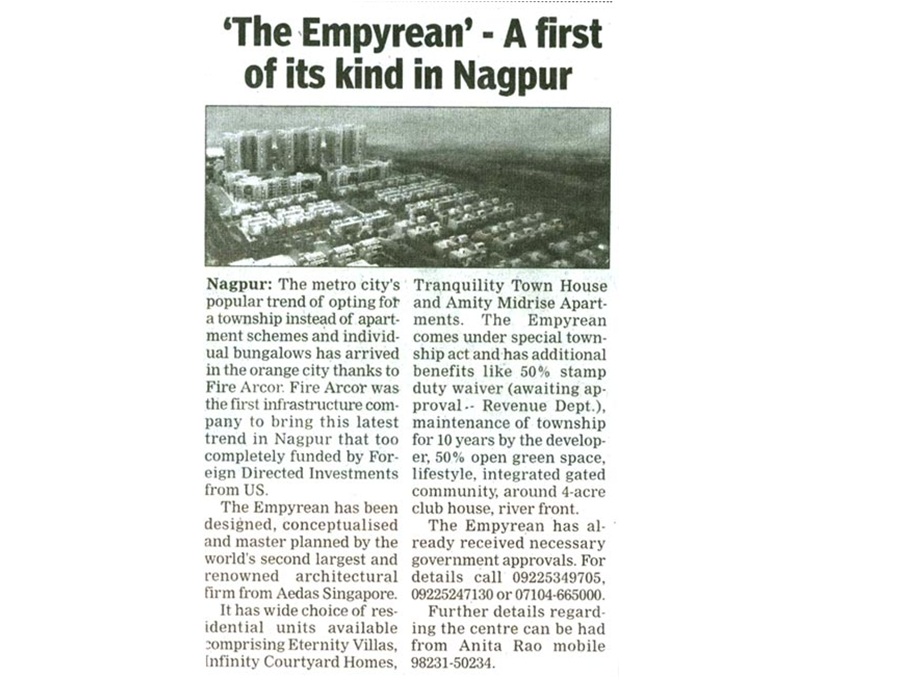 'The Empyrean' - A first of its kind in Nagpur

Nagpur: The metro city's popular trend of opting for a township instead of apartment schemes and individual bungalows has arrived in the orange city thanks to Fire Arcor. Fire Arcor was the first infrastructure company to bring this latest trend in Nagpur that too completely funded by Foreign Directed Investments from US.

The Empyrean has been designed, conceptualised and master planned by the world's second largest and renowned architectural firm from Aedas Singapore.

It has wide choice of residential units available comprising Eternity Villas, Infinity Courtyard Homes, Tranquility Town House and Amity Midrise Apartments. The Empyrean comes under special township act and has additional benefits like 50% stamp duty waiver (awaiting approval -- Revenue Dept.), maintenance of township for 10 years by the developer, 50% open green space, lifestyle, integrated gated community, around 4-acre club house, river front.

The Empyrean has already received necessary government approvals. For details call 09225349705, 09225247130 or 07104-665000.

Further details regarding the centre can be had from Anita Rao mobile 98231-50234.